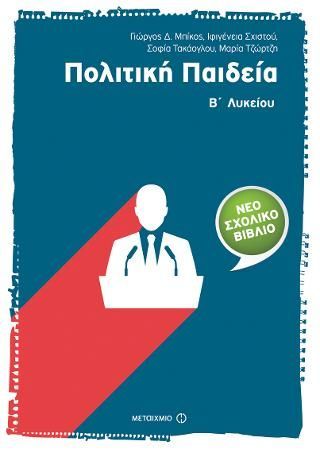 Γιώργος Δ. Μπίκος, Ιφιγένεια Σχιστού, Σοφία Τακάογλου, Μαρία Τζώρτζη

Πολιτική Παιδεία

Β΄ Λυκείου

ΝΕΟ ΣΧΟΛΙΚΟ ΒΙΒΛΙΟ

ΜΕΤΑΙΧΜΙΟ